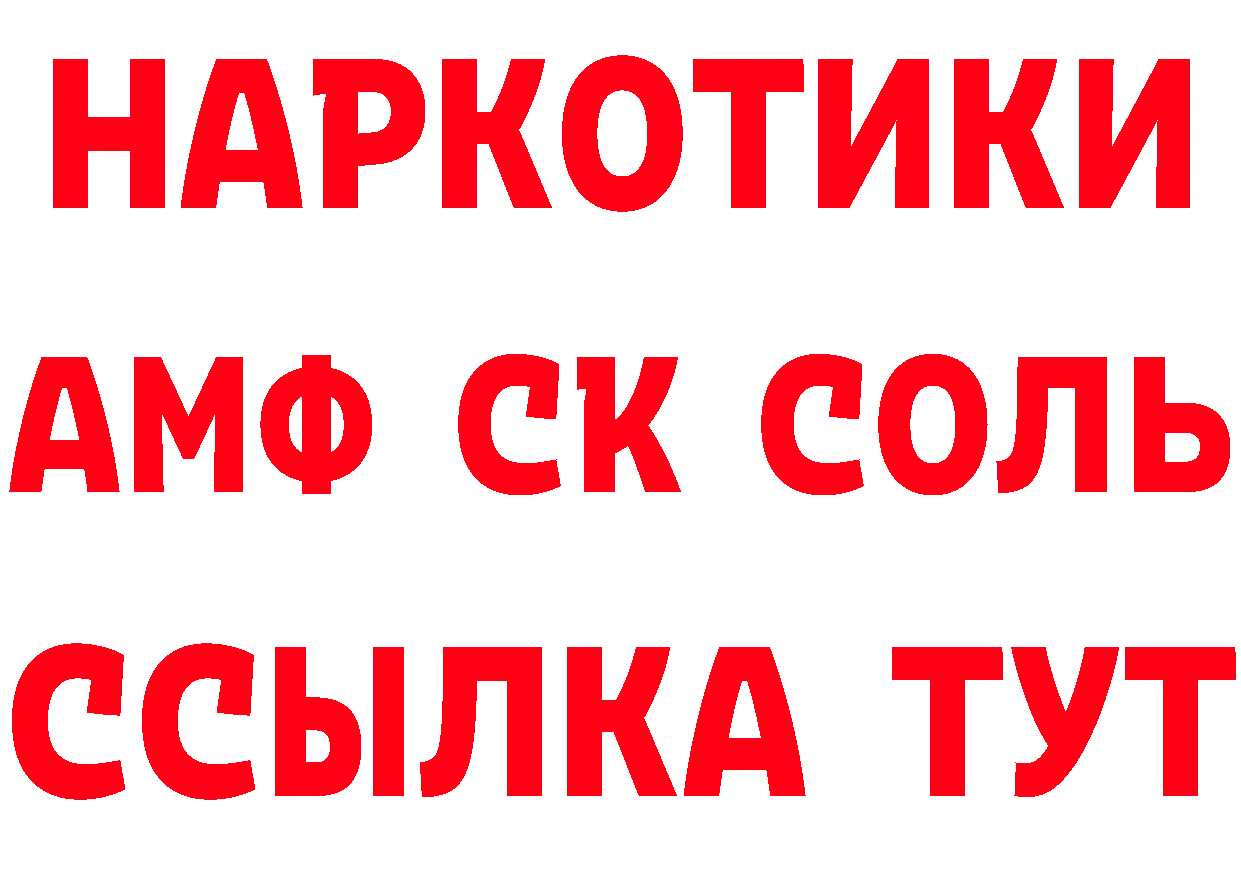 НАРКОТИКИ

АМФ СК СОЛЬ

ССЫЛКА ТУТ